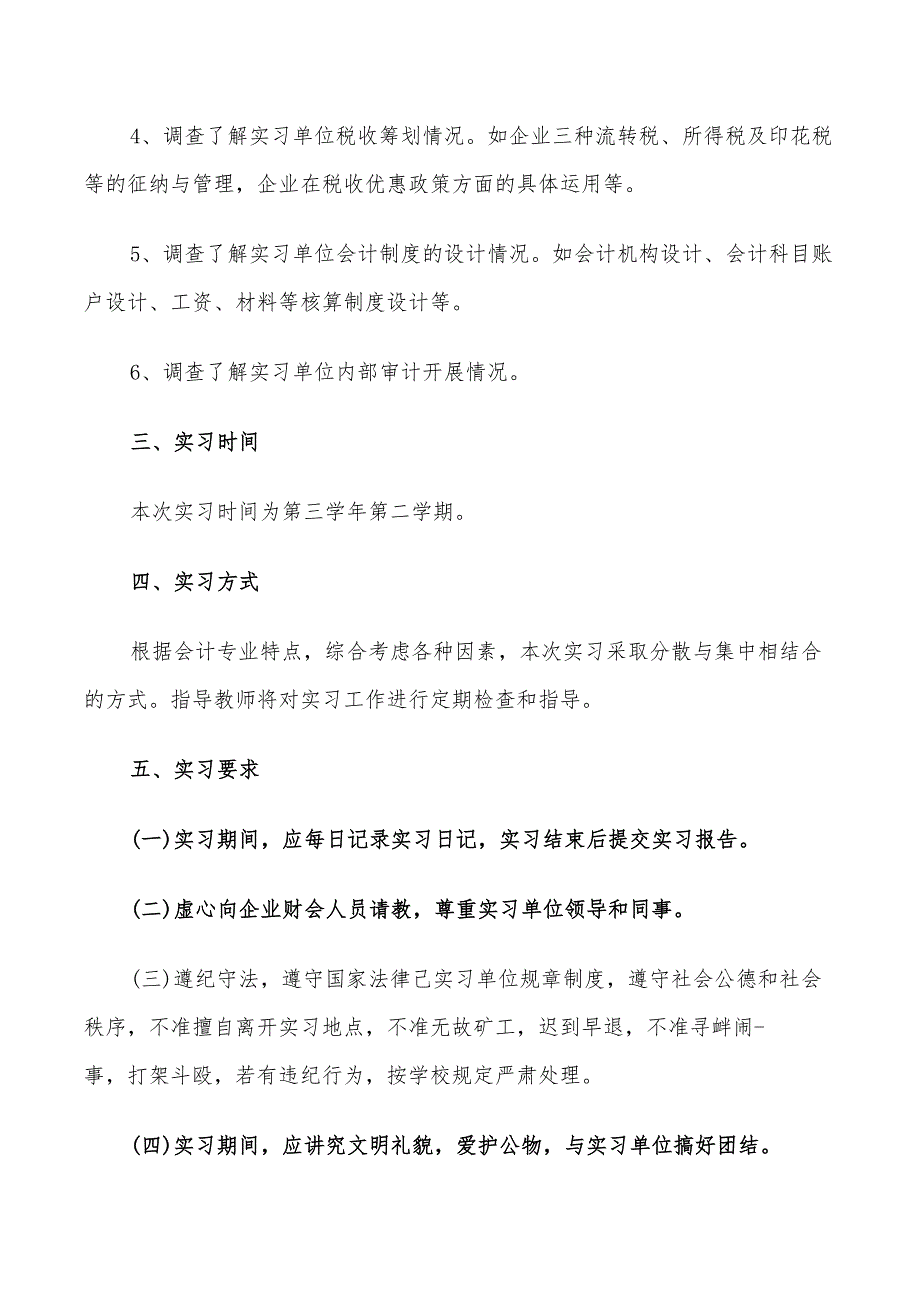 4、调查了解实习单位税收筹划情况。如企业三种流转税、所得税及印花税等的征纳与管理，企业在税收优惠政策方面的具体运用等。

5、调查了解实习单位会计制度的设计情况。如会计机构设计、会计科目账户设计、工资、材料等核算制度设计等。

6、调查了解实习单位内部审计开展情况。

三、实习时间

本次实习时间为第三学年第二学期。

四、实习方式

根据会计专业特点，综合考虑各种因素，本次实习采取分散与集中相结合的方式。指导教师将对实习工作进行定期检查和指导。

五、实习要求

(一)实习期间，应每日记录实习日记，实习结束后提交实习报告。

(二)虚心向企业财会人员请教，尊重实习单位领导和同事。

(三)遵纪守法，遵守国家法律己实习单位规章制度，遵守社会公德和社会秩序，不准擅自离开实习地点，不准无故矿工，迟到早退，不准寻衅闹-事，打架斗殴，若有违纪行为，按学校规定严肃处理。

(四)实习期间，应讲究文明礼貌，爱护公物，与实习单位搞好团结。